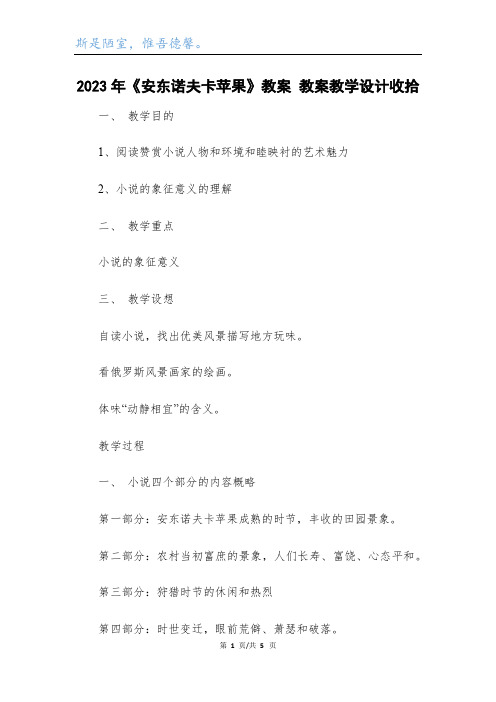 斯是陋室，惟吾德馨。

2023年《安东诺夫卡苹果》教案 教案教学设计收拾

一、 教学目的

1、阅读赞赏小说人物和环境和睦映衬的艺术魅力

2、小说的象征意义的理解

二、 教学重点

小说的象征意义

三、 教学设想

自读小说，找出优美风景描写地方玩味。

看俄罗斯风景画家的绘画。

体味“动静相宜”的含义。

教学过程

一、 小说四个部分的内容概略

第一部分：安东诺夫卡苹果成熟的时节，丰收的田园景象。

第二部分：农村当初富庶的景象，人们长寿、富饶、心态平和。

第三部分：狩猎时节的休闲和热烈

第四部分：时世变迁，眼前荒僻、萧瑟和破落。

第 1 页/共 5 页